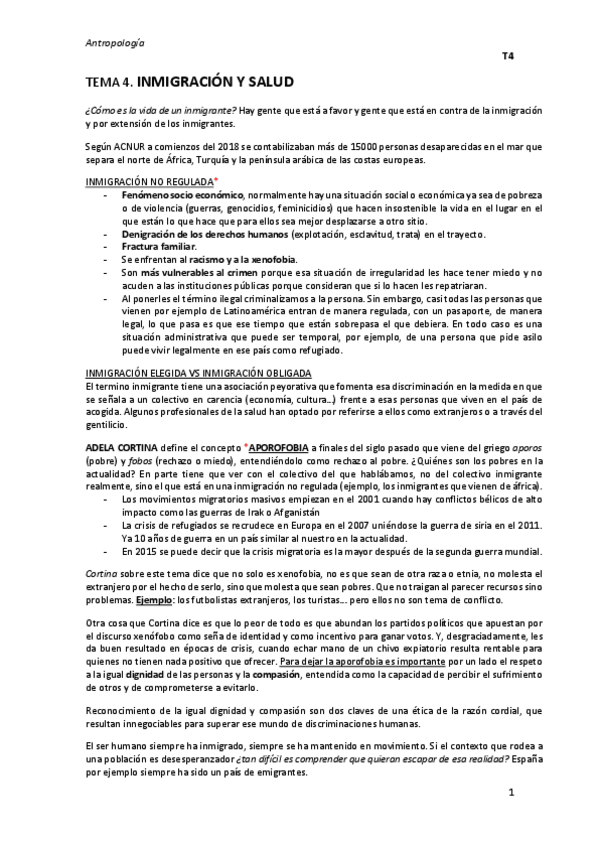 Antropología

T4

TEMA 4. INMIGRACIÓN Y SALUD

¿Cómo es la vida de un inmigrante? Hay gente que está a favor y gente que está en contra de la inmigración y por extensión de los inmigrantes.

Según ACNUR a comienzos del 2018 se contabilizaban más de 15000 personas desaparecidas en el mar que separa el norte de África, Turquía y la península arábica de las costas europeas.

INMIGRACIÓN NO REGULADA*

- Fenómeno socio económico, normalmente hay una situación social o económica ya sea de pobreza o de violencia (guerras, genocidios, feminicidios) que hacen insostenible la vida en el lugar en el que están lo que hace que para ellos sea mejor desplazarse a otro sitio.
- Denigración de los derechos humanos (explotación, esclavitud, trata) en el trayecto.
- Fractura familiar.
- Se enfrentan al racismo y a la xenofobia.
- Son más vulnerables al crimen porque esa situación de irregularidad les hace tener miedo y no acuden a las instituciones públicas porque consideran que si lo hacen les repatriaran.
- Al ponerles el término ilegal criminalizamos a la persona. Sin embargo, casi todas las personas que vienen por ejemplo de Latinoamérica entran de manera regulada, con un pasaporte, de manera legal, lo que pasa es que ese tiempo que están sobrepasa el que debiera. En todo caso es una situación administrativa que puede ser temporal, por ejemplo, de una persona que pide asilo puede vivir legalmente en ese país como refugiado.

INMIGRACIÓN ELEGIDA VS INMIGRACIÓN OBLIGADA

El termino inmigrante tiene una asociación peyorativa que fomenta esa discriminación en la medida en que se señala a un colectivo en carencia (economía, cultura...) frente a esas personas que viven en el país de acogida. Algunos profesionales de la salud han optado por referirse a ellos como extranjeros o a través del gentilicio.

ADELA CORTINA define el concepto *APOROFOBIA a finales del siglo pasado que viene del griego aporos (pobre) y fobos (rechazo o miedo), entendiéndolo como rechazo al pobre. ¿Quiénes son los pobres en la actualidad? En parte tiene que ver con el colectivo del que hablábamos, no del colectivo inmigrante realmente, sino el que está en una inmigración no regulada (ejemplo, los inmigrantes que vienen de áfrica).

- Los movimientos migratorios masivos empiezan en el 2001 cuando hay conflictos bélicos de alto impacto como las guerras de Irak o Afganistán
- La crisis de refugiados se recrudece en Europa en el 2007 uniéndose la guerra de siria en el 2011. Ya 10 años de guerra en un país similar al nuestro en la actualidad.
- En 2015 se puede decir que la crisis migratoria es la mayor después de la segunda guerra mundial.

Cortina sobre este tema dice que no solo es xenofobia, no es que sean de otra raza o etnia, no molesta el extranjero por el hecho de serlo, sino que molesta que sean pobres. Que no traigan al parecer recursos sino problemas. Ejemplo: los futbolistas extranjeros, los turistas... pero ellos no son tema de conflicto.

Otra cosa que Cortina dice es que lo peor de todo es que abundan los partidos políticos que apuestan por el discurso xenófobo como seña de identidad y como incentivo para ganar votos. Y, desgraciadamente, les da buen resultado en épocas de crisis, cuando echar mano de un chivo expiatorio resulta rentable para quienes no tienen nada positivo que ofrecer. Para dejar la aporofobia es importante por un lado el respeto a la igual dignidad de las personas y la compasión, entendida como la capacidad de percibir el sufrimiento de otros y de comprometerse a evitarlo.

Reconocimiento de la igual dignidad y compasión son dos claves de una ética de la razón cordial, que resultan innegociables para superar ese mundo de discriminaciones humanas.

El ser humano siempre ha inmigrado, siempre se ha mantenido en movimiento. Si el contexto que rodea a una población es desesperanzador ¿tan difícil es comprender que quieran escapar de esa realidad? España por ejemplo siempre ha sido un país de emigrantes.

1